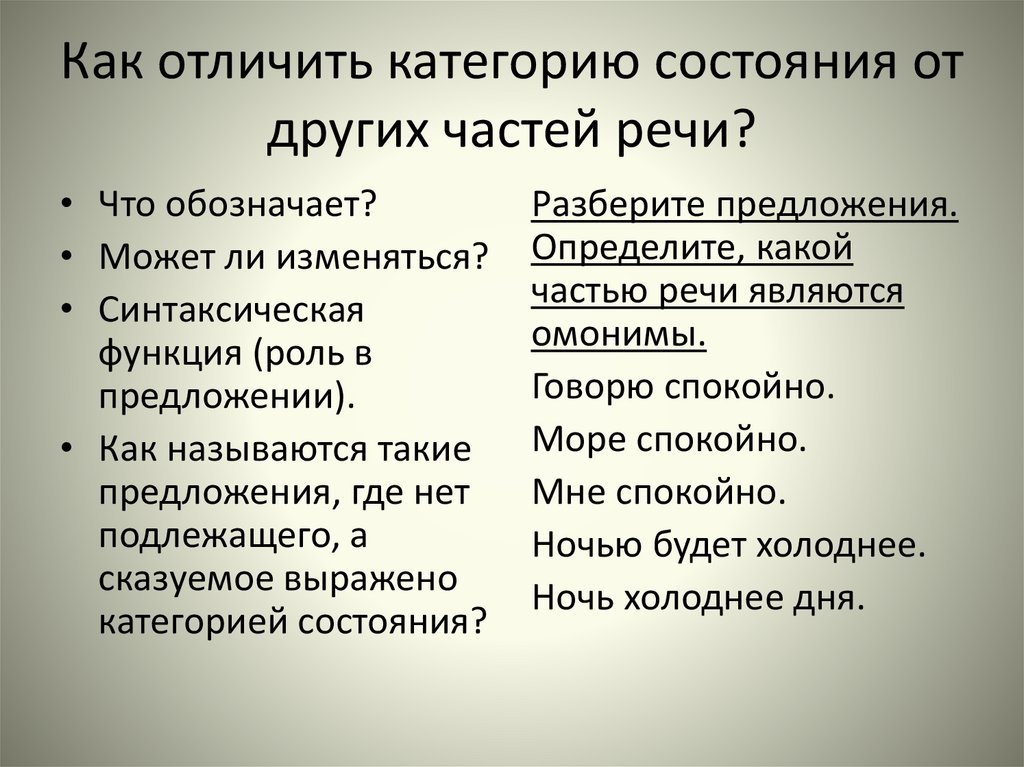 Как отличить категорию состояния от других частей речи?

• Что обозначает?
• Может ли изменяться?
• Синтаксическая функция (роль в предложении).
• Как называются такие предложения, где нет подлежащего, а сказуемое выражено категорией состояния?

Разберите предложения. Определите, какой частью речи являются омонимы.

Говорю спокойно.

Море спокойно.

Мне спокойно.

Ночью будет холоднее.

Ночь холоднее дня.